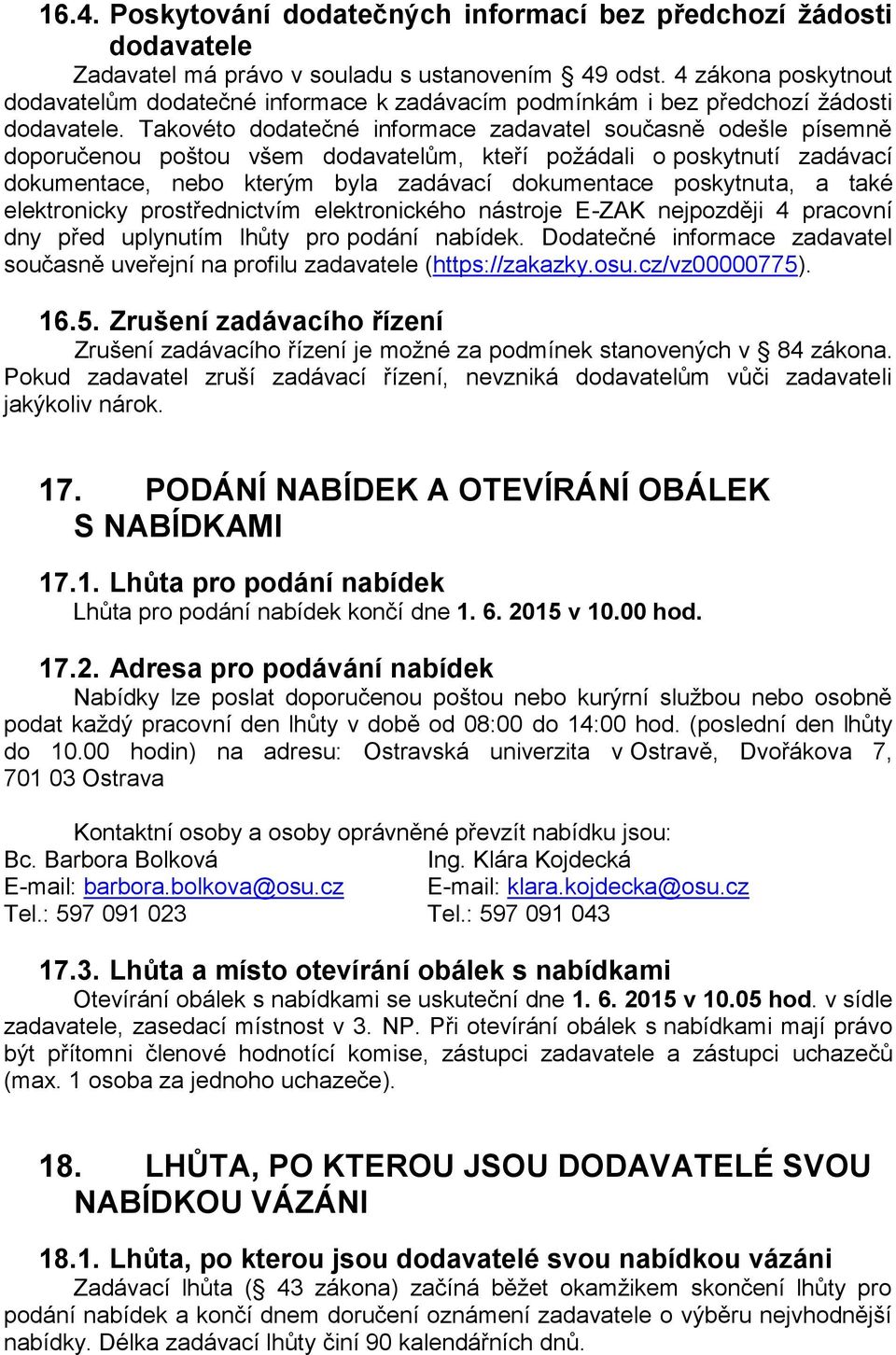 16.4. Poskytování dodatečných informací bez předchozí žádosti dodavatele

Zadavatel má právo v souladu s ustanovením § 49 odst. 4 zákona poskytnout dodavatelům dodatečné informace k zadávacím podmínkám i bez předchozí žádosti dodavatele. Takovéto dodatečné informace zadavatel současně odešle písemně doporučenou poštou všem dodavatelům, kteří požádali o poskytnutí zadávací dokumentace, nebo kterým byla zadávací dokumentace poskytnuta, a také elektronicky prostřednictvím elektronického nástroje E-ZAK nejpozději 4 pracovní dny před uplynutím lhůty pro podání nabídek. Dodatečné informace zadavatel současně uveřejní na profilu zadavatele (https://zakazky.osu.cz/vz00000775).

16.5. Zrušení zadávacího řízení

Zrušení zadávacího řízení je možné za podmínek stanovených v § 84 zákona. Pokud zadavatel zruší zadávací řízení, nevzniká dodavatelům vůči zadavateli jakýkoliv nárok.

17. PODÁNÍ NABÍDEK A OTEVÍRÁNÍ OBÁLEK S NABÍDKAMI

17.1. Lhůta pro podání nabídek

Lhůta pro podání nabídek končí dne 1. 6. 2015 v 10.00 hod.

17.2. Adresa pro podávání nabídek

Nabídky lze poslat doporučenou poštou nebo kurýrní službou nebo osobně podat každý pracovní den lhůty v době od 08:00 do 14:00 hod. (poslední den lhůty do 10.00 hodin) na adresu: Ostravská univerzita v Ostravě, Dvořákova 7, 701 03 Ostrava

Kontaktní osoby a osoby oprávněné převzít nabídku jsou:

Bc. Barbora Bolková
E-mail: barbora.bolkova@osu.cz
Tel.: 597 091 023

Ing. Klára Kojdecká
E-mail: klara.kojdecka@osu.cz
Tel.: 597 091 043

17.3. Lhůta a místo otevírání obálek s nabídkami

Otevírání obálek s nabídkami se uskuteční dne 1. 6. 2015 v 10.05 hod. v sídle zadavatele, zasedací místnost v 3. NP. Při otevírání obálek s nabídkami mají právo být přítomni členové hodnotící komise, zástupci zadavatele a zástupci uchazečů (max. 1 osoba za jednoho uchazeče).

18. LHŮTA, PO KTEROU JSOU DODAVATELÉ SVOU NABÍDKOU VÁZÁNI

18.1. Lhůta, po kterou jsou dodavatelé svou nabídkou vázáni

Zadávací lhůta (§ 43 zákona) začíná běžet okamžikem skončení lhůty pro podání nabídek a končí dnem doručení oznámení zadavatele o výběru nejvhodnější nabídky. Délka zadávací lhůty činí 90 kalendářních dnů.